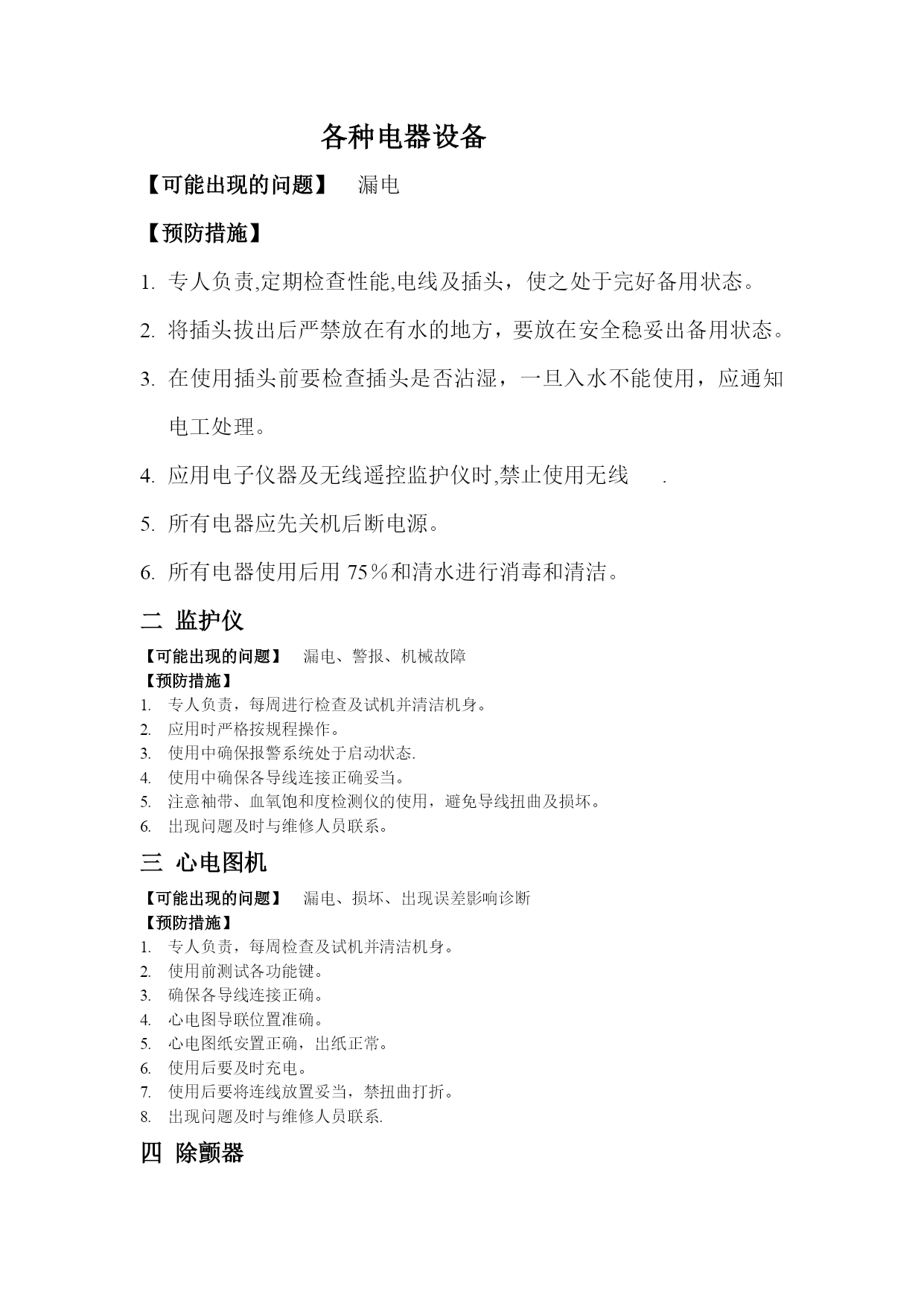 各种电器设备

【可能出现的问题】 漏电

【预防措施】

1. 专人负责,定期检查性能,电线及插头，使之处于完好备用状态。

2. 将插头拔出后严禁放在有水的地方，要放在安全稳妥出备用状态。

3. 在使用插头前要检查插头是否沾湿，一旦入水不能使用，应通知电工处理。

4. 应用电子仪器及无线遥控监护仪时,禁止使用无线 .

5. 所有电器应先关机后断电源。

6. 所有电器使用后用 75％和清水进行消毒和清洁。

二 监护仪

【可能出现的问题】 漏电、警报、机械故障

【预防措施】

1. 专人负责，每周进行检查及试机并清洁机身。
2. 应用时严格按规程操作。
3. 使用中确保报警系统处于启动状态.
4. 使用中确保各导线连接正确妥当。
5. 注意袖带、血氧饱和度检测仪的使用，避免导线扭曲及损坏。
6. 出现问题及时与维修人员联系。

三 心电图机

【可能出现的问题】 漏电、损坏、出现误差影响诊断

【预防措施】

1. 专人负责，每周检查及试机并清洁机身。
2. 使用前测试各功能键。
3. 确保各导线连接正确。
4. 心电图导联位置准确。
5. 心电图纸安置正确，出纸正常。
6. 使用后要及时充电。
7. 使用后要将连线放置妥当，禁扭曲打折。
8. 出现问题及时与维修人员联系.

四 除颤器